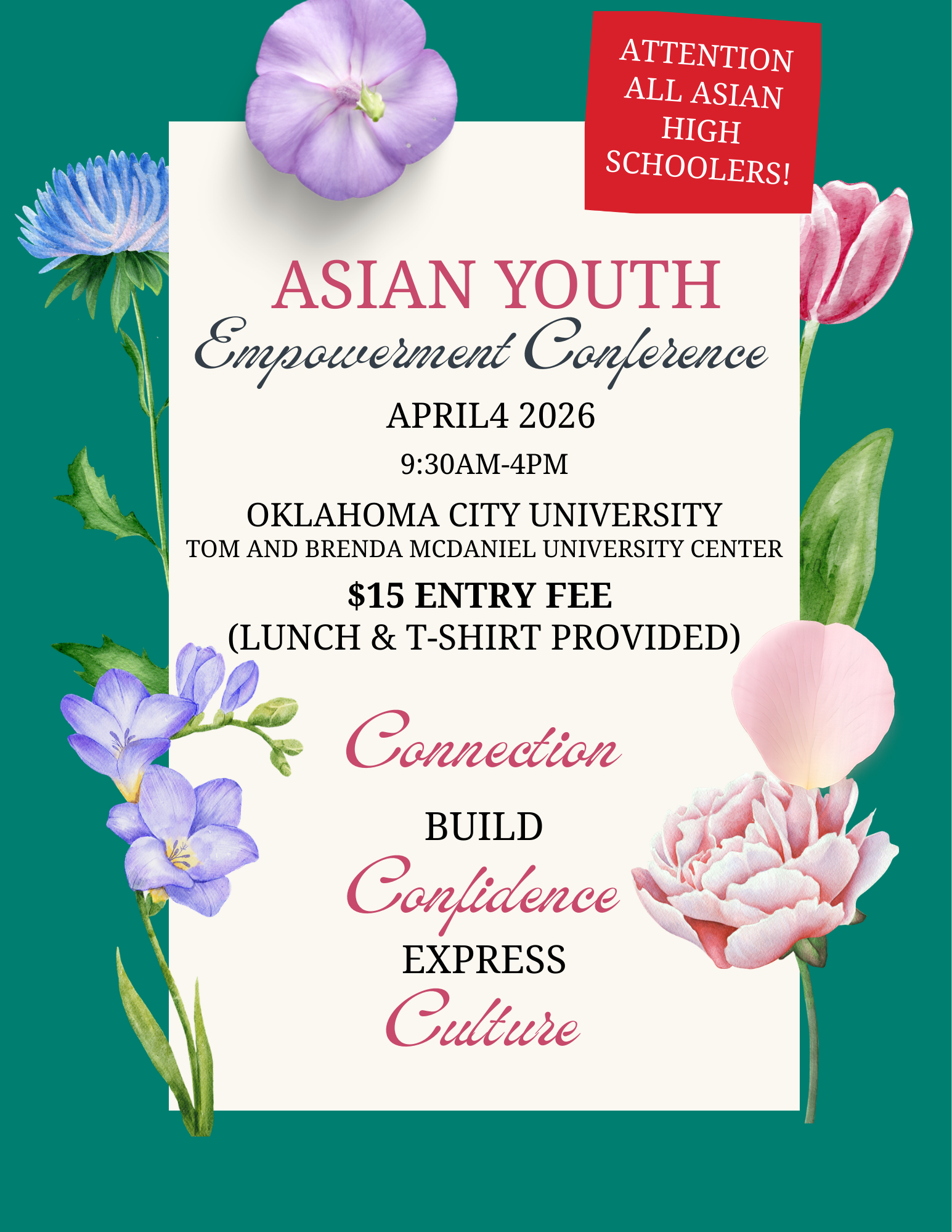 ATTENTION
ALL ASIAN
HIGH
SCHOOLERS!

ASIAN YOUTH
Empowerment Conference

APRIL4 2026

9:30AM-4PM

OKLAHOMA CITY UNIVERSITY
TOM AND BRENDA MCDANIEL UNIVERSITY CENTER

$15 ENTRY FEE
(LUNCH & T-SHIRT PROVIDED)

Connection

BUILD
Confidence
EXPRESS
Culture